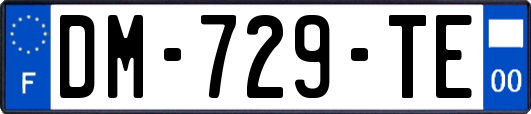 F
DM-729-TE
00